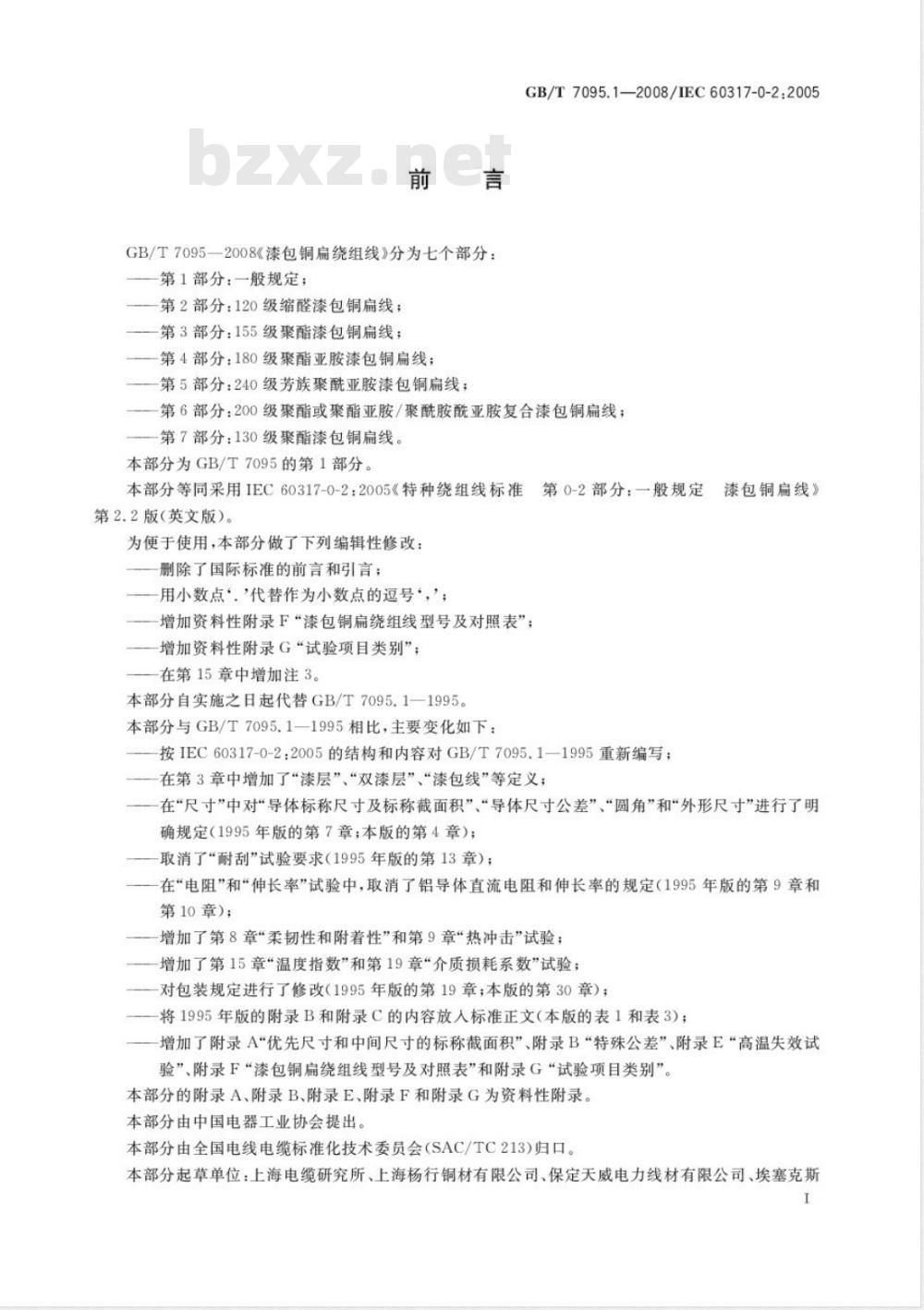 GB/T 7095.1—2008/IEC 60317-0-2:2005

bzxz.net

前　言

GB/T 7095—2008《漆包铜扁绕组线》分为七个部分：
——第1部分：一般规定；
——第2部分：120级缩醛漆包铜扁线；
——第3部分：155级聚酯漆包铜扁线；
——第4部分：180级聚酯亚胺漆包铜扁线；
——第5部分：240级芳族聚酰亚胺漆包铜扁线；
——第6部分：200级聚酯或聚酯亚胺/聚酰胺酰亚胺复合漆包铜扁线；
——第7部分：130级聚酯漆包铜扁线。
本部分为GB/T 7095的第1部分。
本部分等同采用IEC 60317-0-2:2005《特种绕组线标准　第0-2部分：一般规定　漆包铜扁线》第2.2版(英文版)。
为便于使用，本部分做了下列编辑性修改：
——删除了国际标准的前言和引言；
——用小数点‘.’代替作为小数点的逗号‘,’；
——增加资料性附录F“漆包铜扁绕组线型号及对照表”；
——增加资料性附录G“试验项目类别”；
——在第15章中增加注3。
本部分自实施之日起代替GB/T 7095.1—1995。
本部分与GB/T 7095.1—1995相比，主要变化如下：
——按IEC 60317-0-2:2005的结构和内容对GB/T 7095.1—1995重新编写；
——在第3章中增加了“漆层”、“双漆层”、“漆包线”等定义；
——在“尺寸”中对“导体标称尺寸及标称截面积”、“导体尺寸公差”、“圆角”和“外形尺寸”进行了明确规定(1995年版的第7章；本版的第4章)；
——取消了“耐刮”试验要求(1995年版的第13章)；
——在“电阻”和“伸长率”试验中，取消了铝导体直流电阻和伸长率的规定(1995年版的第9章和第10章)；
——增加了第8章“柔韧性和附着性”和第9章“热冲击”试验；
——增加了第15章“温度指数”和第19章“介质损耗系数”试验；
——对包装规定进行了修改(1995年版的第19章；本版的第30章)；
——将1995年版的附录B和附录C的内容放入标准正文(本版的表1和表3)；
——增加了附录A“优先尺寸和中间尺寸的标称截面积”、附录B“特殊公差”、附录E“高温失效试验”、附录F“漆包铜扁绕组线型号及对照表”和附录G“试验项目类别”。
本部分的附录A、附录B、附录E、附录F和附录G为资料性附录。
本部分由中国电器工业协会提出。
本部分由全国电线电缆标准化技术委员会(SAC/TC 213)归口。
本部分起草单位：上海电缆研究所、上海杨行铜材有限公司、保定天威电力线材有限公司、埃塞克斯

I